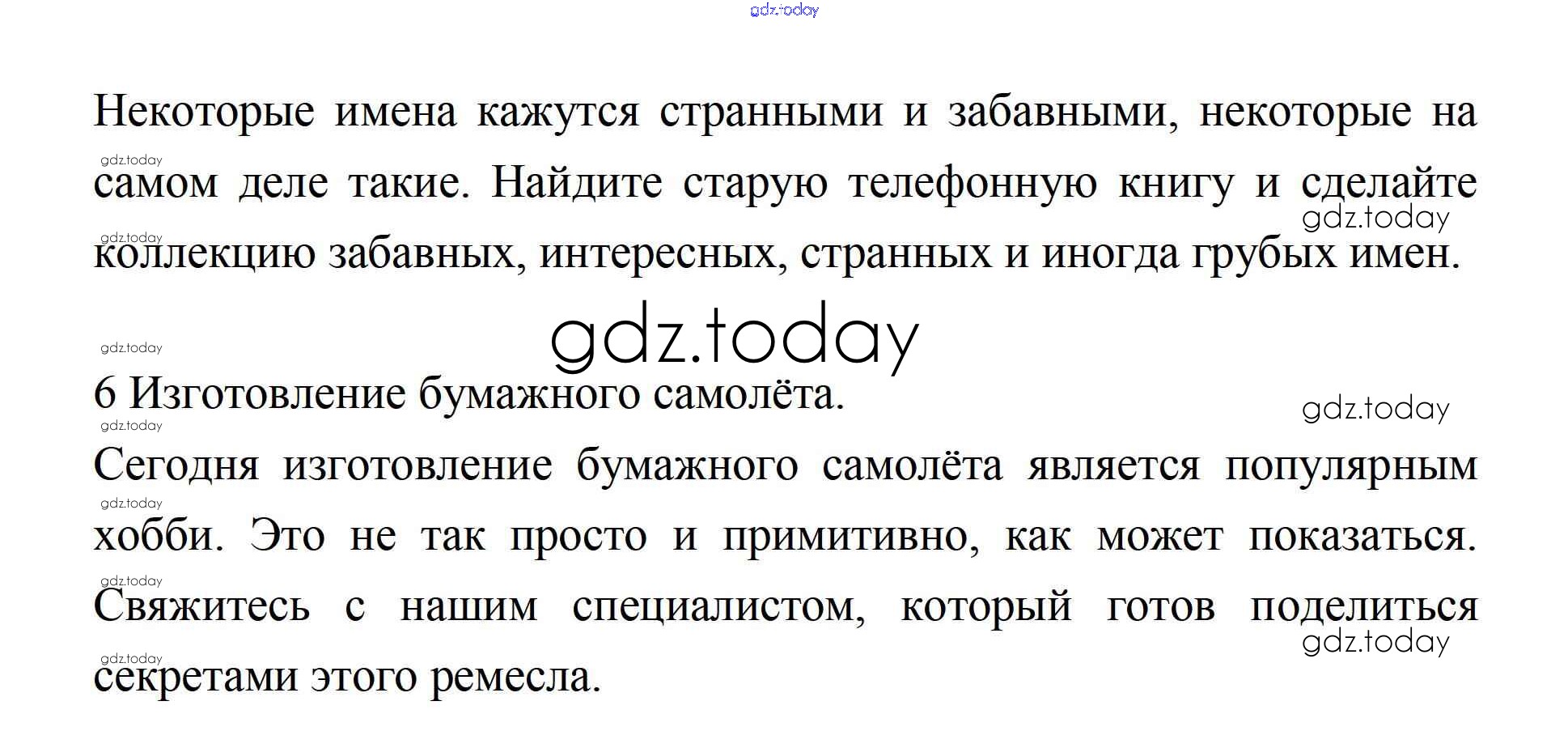 Некоторые имена кажутся странными и забавными, некоторые на самом деле такие. Найдите старую телефонную книгу и сделайте коллекцию забавных, интересных, странных и иногда грубых имен.

6 Изготовление бумажного самолёта.

Сегодня изготовление бумажного самолёта является популярным хобби. Это не так просто и примитивно, как может показаться. Свяжитесь с нашим специалистом, который готов поделиться секретами этого ремесла.

gdz.today